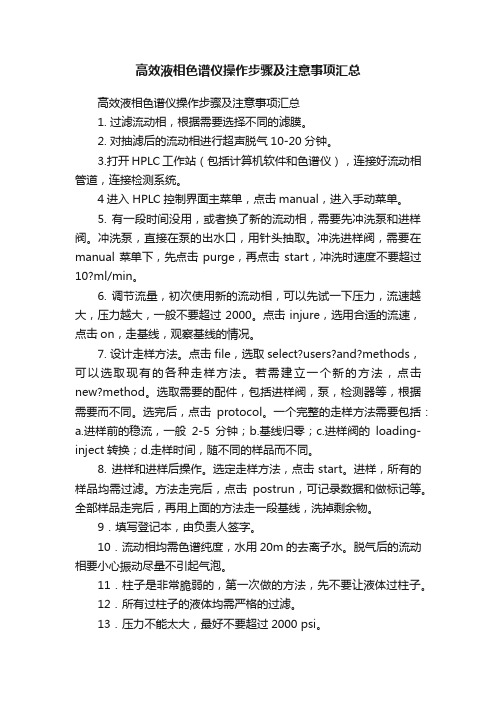 高效液相色谱仪操作步骤及注意事项汇总

高效液相色谱仪操作步骤及注意事项汇总

1. 过滤流动相，根据需要选择不同的滤膜。

2. 对抽滤后的流动相进行超声脱气 10-20 分钟。

3.打开 HPLC 工作站（包括计算机软件和色谱仪），连接好流动相管道，连接检测系统。

4 进入 HPLC 控制界面主菜单，点击 manual，进入手动菜单。

5. 有一段时间没用，或者换了新的流动相，需要先冲洗泵和进样阀。冲洗泵，直接在泵的出水口，用针头抽取。冲洗进样阀，需要在 manual 菜单下，先点击 purge，再点击 start，冲洗时速度不要超过 10?ml/min。

6. 调节流量，初次使用新的流动相，可以先试一下压力，流速越大，压力越大，一般不要超过 2000。点击 injure，选用合适的流速，点击 on，走基线，观察基线的情况。

7. 设计走样方法。点击 file，选取 select?users?and?methods，可以选取现有的各种走样方法。若需建立一个新的方法，点击 new?method。选取需要的配件，包括进样阀，泵，检测器等，根据需要而不同。选完后，点击 protocol。一个完整的走样方法需要包括：a.进样前的稳流，一般 2-5 分钟；b.基线归零；c.进样阀的 loading-inject 转换；d.走样时间，随不同的样品而不同。

8. 进样和进样后操作。选定走样方法，点击 start。进样，所有的样品均需过滤。方法走完后，点击 postrun，可记录数据和做标记等。全部样品走完后，再用上面的方法走一段基线，洗掉剩余物。

9．填写登记本，由负责人签字。

10．流动相均需色谱纯度，水用 20m 的去离子水。脱气后的流动相要小心振动尽量不引起气泡。

11．柱子是非常脆弱的，第一次做的方法，先不要让液体过柱子。

12．所有过柱子的液体均需严格的过滤。

13．压力不能太大，最好不要超过 2000 psi。